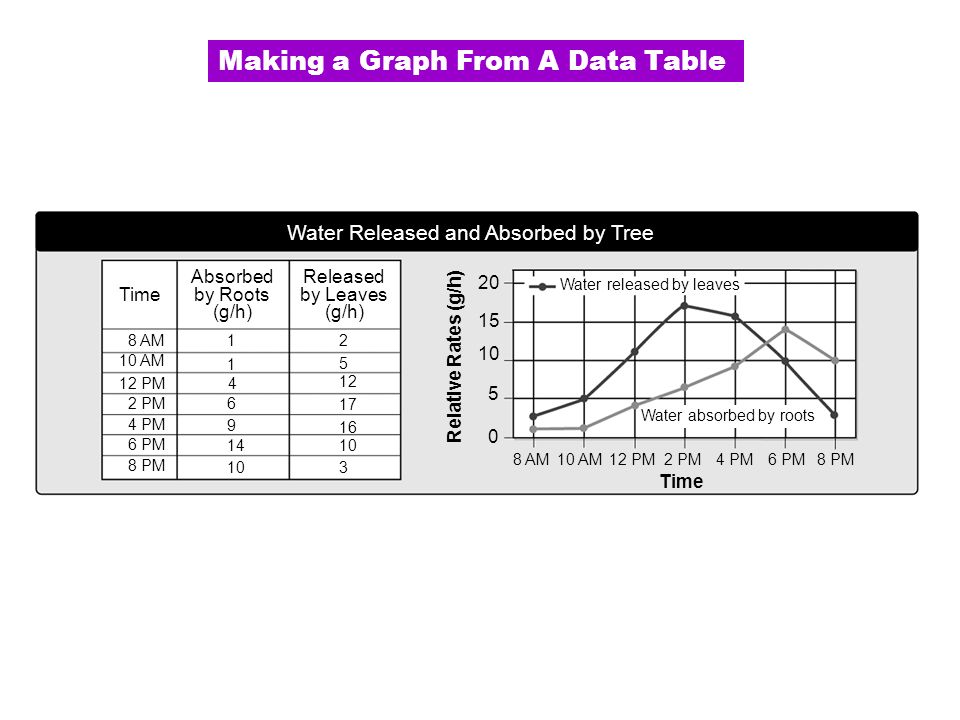 Making a Graph From A Data Table

Water Released and Absorbed by Tree

| Time | Absorbed by Roots (g/h) | Released by Leaves (g/h) |
|---|---|---|
| 8 AM | 1 | 2 |
| 10 AM | 1 | 5 |
| 12 PM | 4 | 12 |
| 2 PM | 6 | 17 |
| 4 PM | 9 | 16 |
| 6 PM | 14 | 10 |
| 8 PM | 10 | 3 |

Relative Rates (g/h)
20
15
10
5
0
Water released by leaves
Water absorbed by roots
8 AM 10 AM 12 PM 2 PM 4 PM 6 PM 8 PM
Time